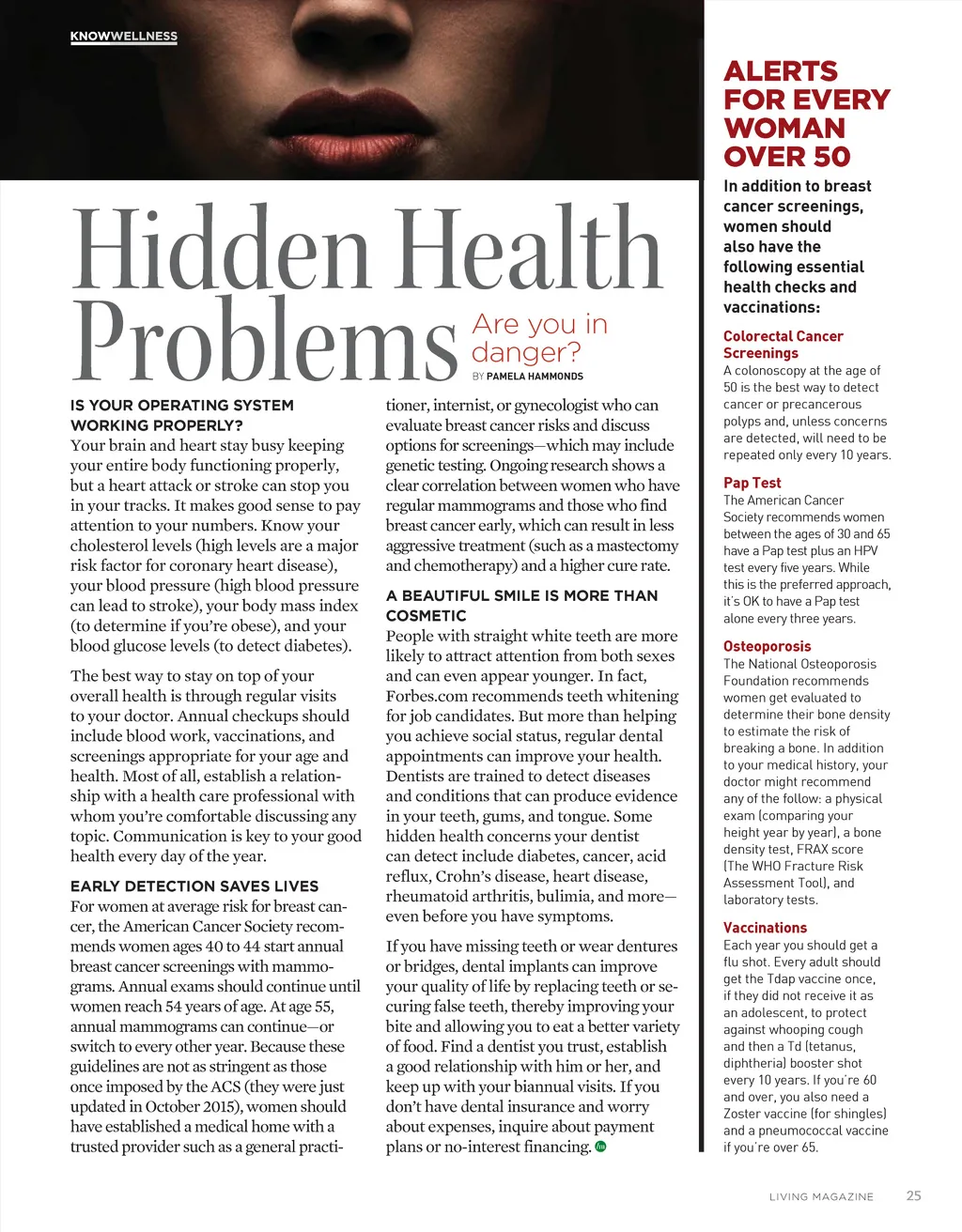 KNOWWELLNESS

Hidden Health Problems

Are you in danger?

BY PAMELA HAMMONDS

IS YOUR OPERATING SYSTEM WORKING PROPERLY?
Your brain and heart stay busy keeping your entire body functioning properly, but a heart attack or stroke can stop you in your tracks. It makes good sense to pay attention to your numbers. Know your cholesterol levels (high levels are a major risk factor for coronary heart disease), your blood pressure (high blood pressure can lead to stroke), your body mass index (to determine if you're obese), and your blood glucose levels (to detect diabetes).

The best way to stay on top of your overall health is through regular visits to your doctor. Annual checkups should include blood work, vaccinations, and screenings appropriate for your age and health. Most of all, establish a relationship with a health care professional with whom you're comfortable discussing any topic. Communication is key to your good health every day of the year.

EARLY DETECTION SAVES LIVES
For women at average risk for breast cancer, the American Cancer Society recommends women ages 40 to 44 start annual breast cancer screenings with mammograms. Annual exams should continue until women reach 54 years of age. At age 55, annual mammograms can continue—or switch to every other year. Because these guidelines are not as stringent as those once imposed by the ACS (they were just updated in October 2015), women should have established a medical home with a trusted provider such as a general practitioner, internist, or gynecologist who can evaluate breast cancer risks and discuss options for screenings—which may include genetic testing. Ongoing research shows a clear correlation between women who have regular mammograms and those who find breast cancer early, which can result in less aggressive treatment (such as a mastectomy and chemotherapy) and a higher cure rate.

A BEAUTIFUL SMILE IS MORE THAN COSMETIC
People with straight white teeth are more likely to attract attention from both sexes and can even appear younger. In fact, Forbes.com recommends teeth whitening for job candidates. But more than helping you achieve social status, regular dental appointments can improve your health. Dentists are trained to detect diseases and conditions that can produce evidence in your teeth, gums, and tongue. Some hidden health concerns your dentist can detect include diabetes, cancer, acid reflux, Crohn's disease, heart disease, rheumatoid arthritis, bulimia, and more—even before you have symptoms.

If you have missing teeth or wear dentures or bridges, dental implants can improve your quality of life by replacing teeth or securing false teeth, thereby improving your bite and allowing you to eat a better variety of food. Find a dentist you trust, establish a good relationship with him or her, and keep up with your biannual visits. If you don't have dental insurance and worry about expenses, inquire about payment plans or no-interest financing.

ALERTS FOR EVERY WOMAN OVER 50

In addition to breast cancer screenings, women should also have the following essential health checks and vaccinations:

Colorectal Cancer Screenings
A colonoscopy at the age of 50 is the best way to detect cancer or precancerous polyps and, unless concerns are detected, will need to be repeated only every 10 years.

Pap Test
The American Cancer Society recommends women between the ages of 30 and 65 have a Pap test plus an HPV test every five years. While this is the preferred approach, it's OK to have a Pap test alone every three years.

Osteoporosis
The National Osteoporosis Foundation recommends women get evaluated to determine their bone density to estimate the risk of breaking a bone. In addition to your medical history, your doctor might recommend any of the follow: a physical exam (comparing your height year by year), a bone density test, FRAX score (The WHO Fracture Risk Assessment Tool), and laboratory tests.

Vaccinations
Each year you should get a flu shot. Every adult should get the Tdap vaccine once, if they did not receive it as an adolescent, to protect against whooping cough and then a Td (tetanus, diphtheria) booster shot every 10 years. If you're 60 and over, you also need a Zoster vaccine (for shingles) and a pneumococcal vaccine if you're over 65.

LIVING MAGAZINE 25